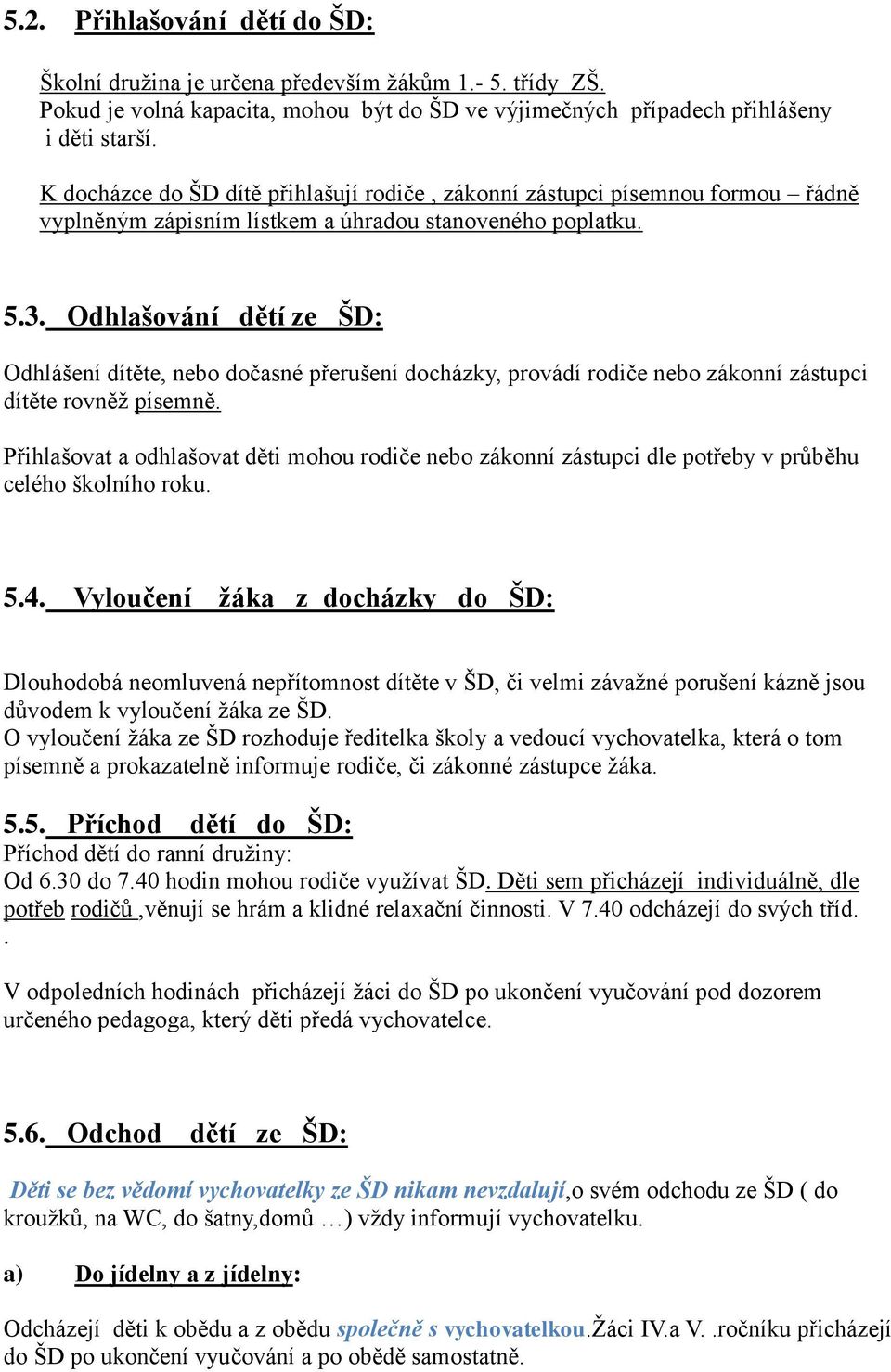 5.2. Přihlašování dětí do ŠD:

Školní družina je určena především žákům 1.- 5. třídy ZŠ.
Pokud je volná kapacita, mohou být do ŠD ve výjimečných případech přihlášeny i děti starší.

K docházce do ŠD dítě přihlašují rodiče , zákonní zástupci písemnou formou – řádně vyplněným zápisním lístkem a úhradou stanoveného poplatku.

5.3. Odhlašování dětí ze ŠD:

Odhlášení dítěte, nebo dočasné přerušení docházky, provádí rodiče nebo zákonní zástupci dítěte rovněž písemně.

Přihlašovat a odhlašovat děti mohou rodiče nebo zákonní zástupci dle potřeby v průběhu celého školního roku.

5.4. Vyloučení žáka z docházky do ŠD:

Dlouhodobá neomluvená nepřítomnost dítěte v ŠD, či velmi závažné porušení kázně jsou důvodem k vyloučení žáka ze ŠD.
O vyloučení žáka ze ŠD rozhoduje ředitelka školy a vedoucí vychovatelka, která o tom písemně a prokazatelně informuje rodiče, či zákonné zástupce žáka.

5.5. Příchod dětí do ŠD:
Příchod dětí do ranní družiny:
Od 6.30 do 7.40 hodin mohou rodiče využívat ŠD. Děti sem přicházejí individuálně, dle potřeb rodičů ,věnují se hrám a klidné relaxační činnosti. V 7.40 odcházejí do svých tříd.
.

V odpoledních hodinách přicházejí žáci do ŠD po ukončení vyučování pod dozorem určeného pedagoga, který děti předá vychovatelce.

5.6. Odchod dětí ze ŠD:

Děti se bez vědomí vychovatelky ze ŠD nikam nevzdalují,o svém odchodu ze ŠD ( do kroužků, na WC, do šatny,domů …) vždy informují vychovatelku.

a) Do jídelny a z jídelny:

Odcházejí děti k obědu a z obědu společně s vychovatelkou.Žáci IV.a V. .ročníku přicházejí do ŠD po ukončení vyučování a po obědě samostatně.